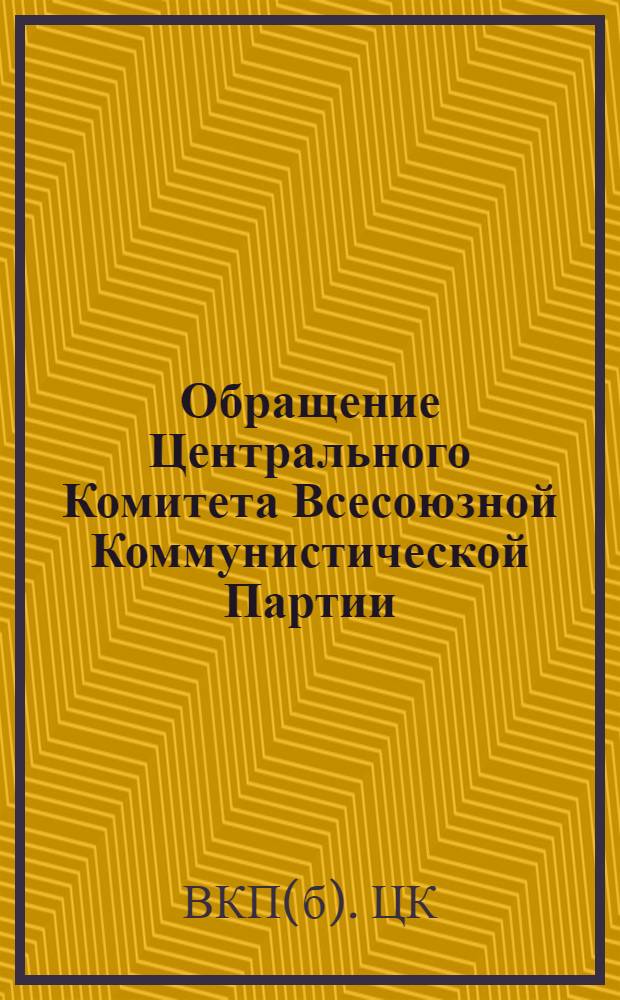 Обращение Центрального Комитета Всесоюзной Коммунистической Партии

ВКП(б). ЦК